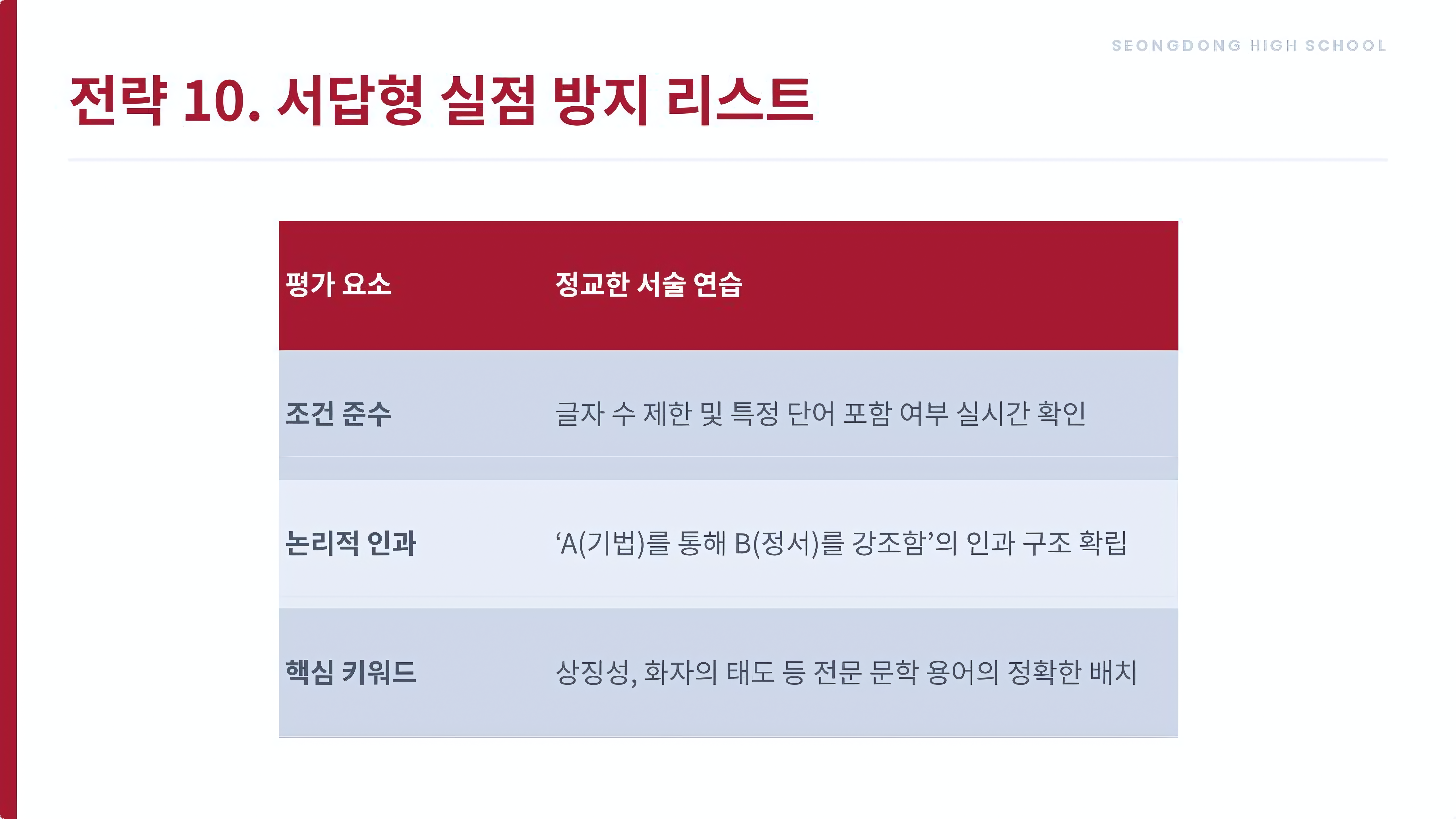 SEONGDONG HIGH SCHOOL

전략 10. 서답형 실점 방지 리스트

| 평가 요소 | 정교한 서술 연습 |
|---|---|
| 조건 준수 | 글자 수 제한 및 특정 단어 포함 여부 실시간 확인 |
| 논리적 인과 | 'A(기법)를 통해 B(정서)를 강조함'의 인과 구조 확립 |
| 핵심 키워드 | 상징성, 화자의 태도 등 전문 문학 용어의 정확한 배치 |